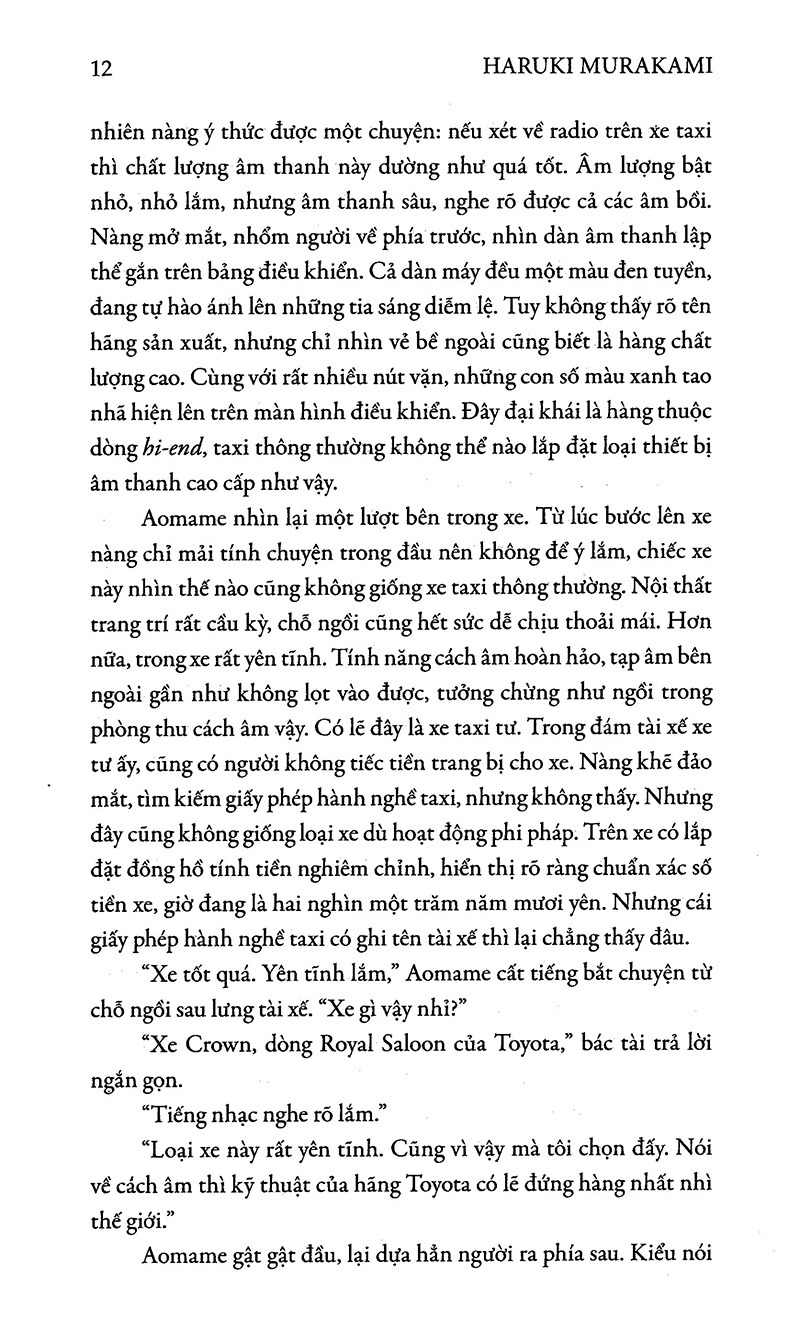 12 HARUKI MURAKAMI

nhiên nàng ý thức được một chuyện: nếu xét về radio trên xe taxi thì chất lượng âm thanh này dường như quá tốt. Âm lượng bật nhỏ, nhỏ lắm, nhưng âm thanh sâu, nghe rõ được cả các âm bồi. Nàng mở mắt, nhổm người về phía trước, nhìn dàn âm thanh lập thể gắn trên bảng điều khiển. Cả dàn máy đều một màu đen tuyền, đang tự hào ánh lên những tia sáng diễm lệ. Tuy không thấy rõ tên hãng sản xuất, nhưng chỉ nhìn vẻ bề ngoài cũng biết là hàng chất lượng cao. Cùng với rất nhiều nút vặn, những con số màu xanh tao nhã hiện lên trên màn hình điều khiển. Đây đại khái là hàng thuộc dòng hi-end, taxi thông thường không thể nào lắp đặt loại thiết bị âm thanh cao cấp như vậy.

Aomame nhìn lại một lượt bên trong xe. Từ lúc bước lên xe nàng chỉ mải tính chuyện trong đầu nên không để ý lắm, chiếc xe này nhìn thế nào cũng không giống xe taxi thông thường. Nội thất trang trí rất cầu kỳ, chỗ ngồi cũng hết sức dễ chịu thoải mái. Hơn nữa, trong xe rất yên tĩnh. Tính năng cách âm hoàn hảo, tạp âm bên ngoài gần như không lọt vào được, tưởng chừng như ngồi trong phòng thu cách âm vậy. Có lẽ đây là xe taxi tư. Trong đám tài xế xe tư ấy, cũng có người không tiếc tiền trang bị cho xe. Nàng khẽ đảo mắt, tìm kiếm giấy phép hành nghề taxi, nhưng không thấy. Nhưng đây cũng không giống loại xe dù hoạt động phi pháp. Trên xe có lắp đặt đồng hồ tính tiền nghiêm chỉnh, hiển thị rõ ràng chuẩn xác số tiền xe, giờ đang là hai nghìn một trăm năm mươi yên. Nhưng cái giấy phép hành nghề taxi có ghi tên tài xế thì lại chẳng thấy đâu.

"Xe tốt quá. Yên tĩnh lắm," Aomame cất tiếng bắt chuyện từ chỗ ngồi sau lưng tài xế. "Xe gì vậy nhỉ?"

"Xe Crown, dòng Royal Saloon của Toyota," bác tài trả lời ngắn gọn.

"Tiếng nhạc nghe rõ lắm."

"Loại xe này rất yên tĩnh. Cũng vì vậy mà tôi chọn đấy. Nói về cách âm thì kỹ thuật của hãng Toyota có lẽ đứng hàng nhất nhì thế giới."

Aomame gật gật đầu, lại dựa hẳn người ra phía sau. Kiểu nói